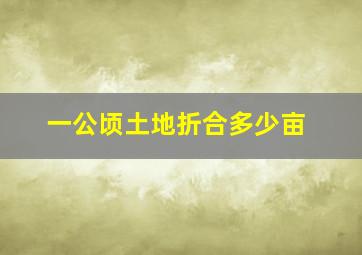 一公顷土地折合多少亩